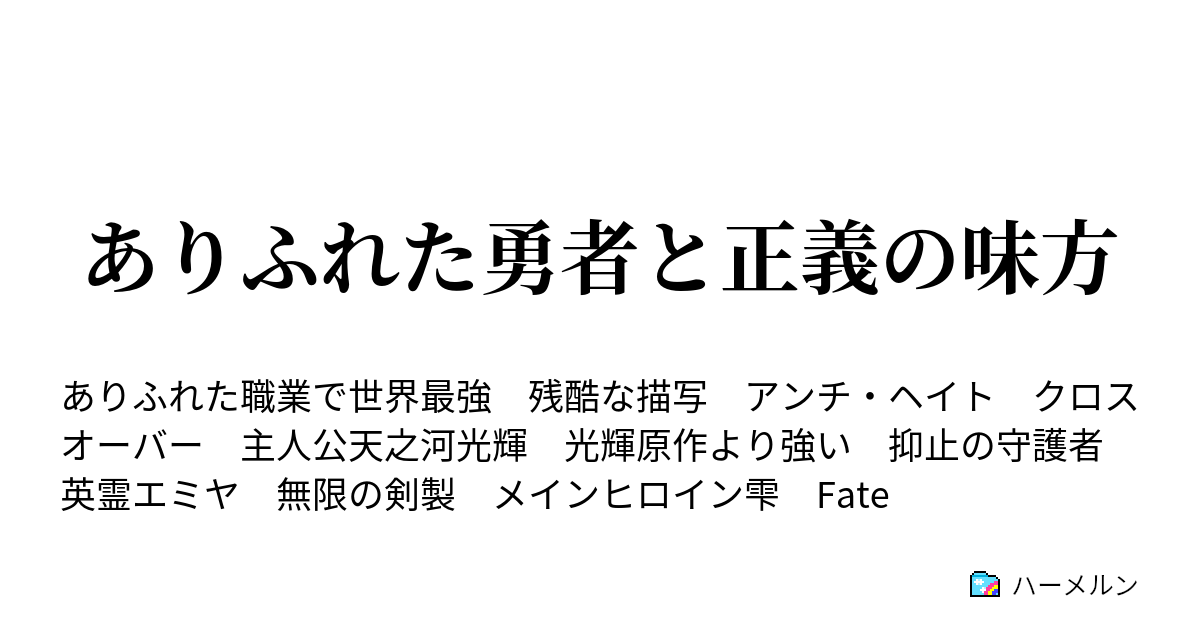 ありふれた勇者と正義の味方

ありふれた職業で世界最強　残酷な描写　アンチ・ヘイト　クロスオーバー　主人公天之河光輝　光輝原作より強い　抑止の守護者　英霊エミヤ　無限の剣製　メインヒロイン雫　Fate

ハーメルン